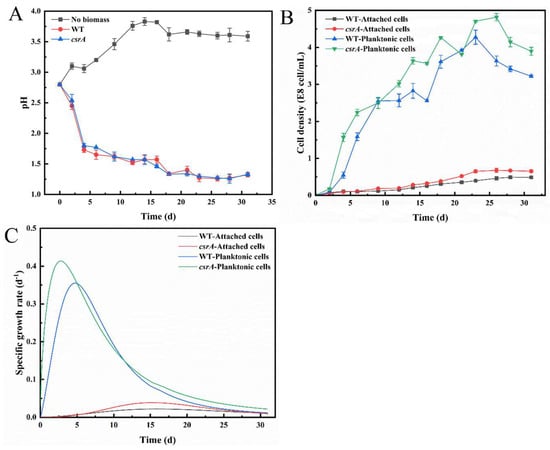 A

No biomass
WT
csrA

pH

4.0
3.5
3.0
2.5
2.0
1.5
1.0

0 5 10 15 20 25 30 35

Time (d)

B

WT-Attached cells
csrA-Attached cells
WT-Planktonic cells
csrA-Planktonic cells

Cell density (E8 cell/mL)

5
4
3
2
1
0

0 5 10 15 20 25 30

Time (d)

C

WT-Attached cells
csrA-Attached cells
WT-Planktonic cells
csrA-Planktonic cells

Specific growth rate ($d^{-1}$)

0.5
0.4
0.3
0.2
0.1
0.0

0 5 10 15 20 25 30

Time (d)